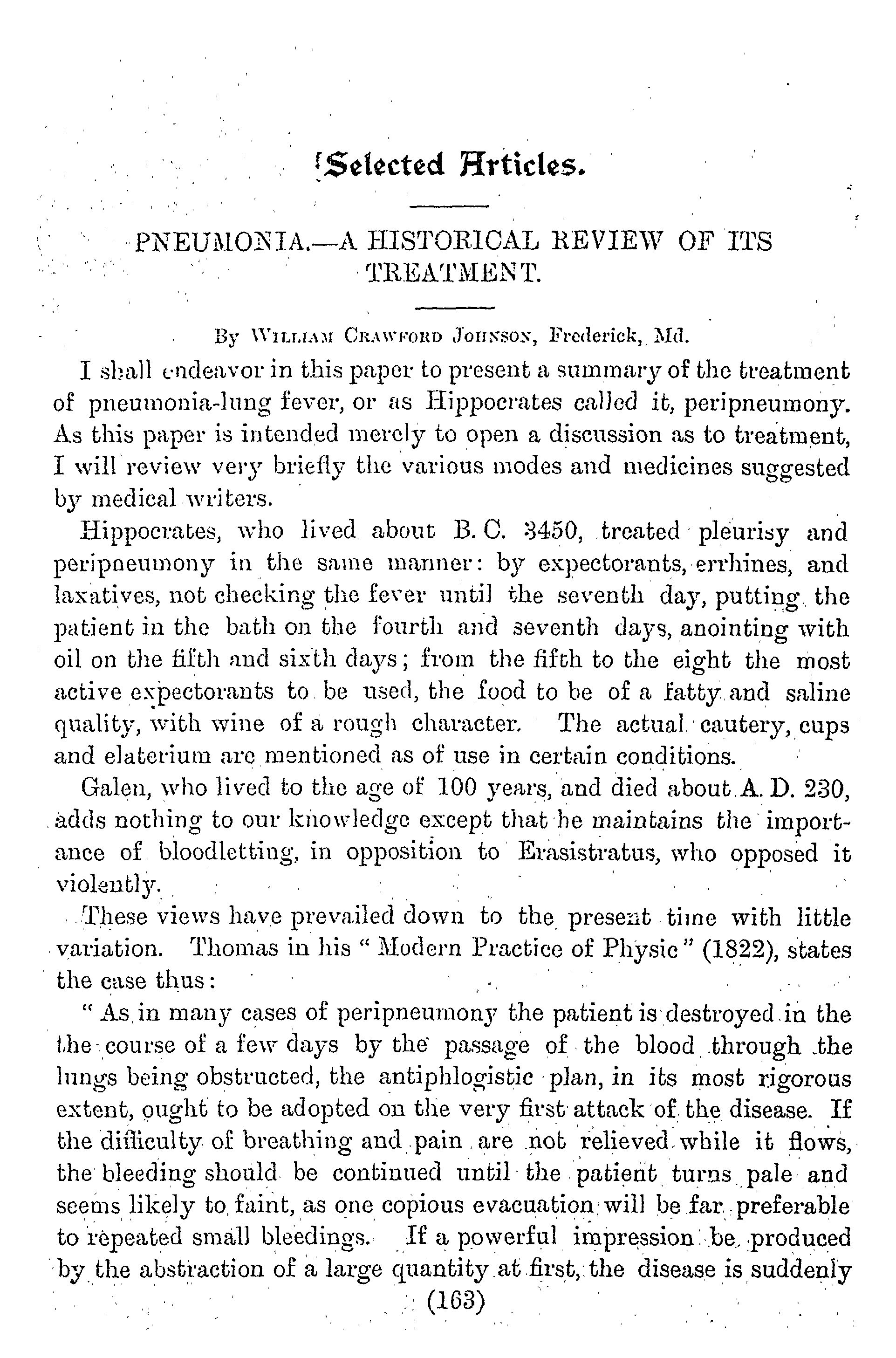 Selected Articles.

PNEUMONIA.—A HISTORICAL REVIEW OF ITS TREATMENT.

By William Crawford Johnson, Frederick, Md.

I shall endeavor in this paper to present a summary of the treatment of pneumonia-lung fever, or as Hippocrates called it, peripneumony. As this paper is intended merely to open a discussion as to treatment, I will review very briefly the various modes and medicines suggested by medical writers.

Hippocrates, who lived about B. C. 3450, treated pleurisy and peripneumony in the same manner: by expectorants, errhines, and laxatives, not checking the fever until the seventh day, putting the patient in the bath on the fourth and seventh days, anointing with oil on the fifth and sixth days; from the fifth to the eight the most active expectorants to be used, the food to be of a fatty and saline quality, with wine of a rough character. The actual cautery, cups and elaterium are mentioned as of use in certain conditions.

Galen, who lived to the age of 100 years, and died about A. D. 230, adds nothing to our knowledge except that he maintains the importance of bloodletting, in opposition to Erasistratus, who opposed it violently.

These views have prevailed down to the present time with little variation. Thomas in his "Modern Practice of Physic" (1822), states the case thus:

"As in many cases of peripneumony the patient is destroyed in the the course of a few days by the passage of the blood through the lungs being obstructed, the antiphlogistic plan, in its most rigorous extent, ought to be adopted on the very first attack of the disease. If the difficulty of breathing and pain are not relieved while it flows, the bleeding should be continued until the patient turns pale and seems likely to faint, as one copious evacuation will be far preferable to repeated small bleedings. If a powerful impression be produced by the abstraction of a large quantity at first, the disease is suddenly

(163)